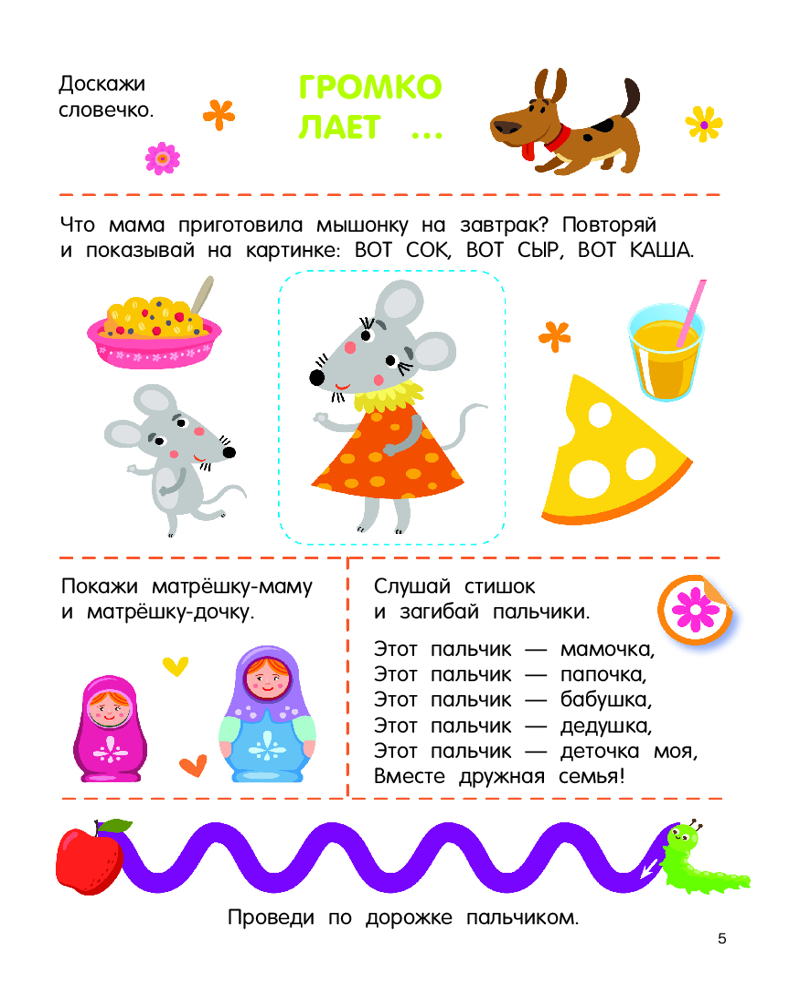 Доскажи словечко.

ГРОМКО ЛАЕТ ...

Что мама приготовила мышонку на завтрак? Повторяй и показывай на картинке: ВОТ СОК, ВОТ СЫР, ВОТ КАША.

Покажи матрёшку-маму и матрёшку-дочку.

Слушай стишок и загибай пальчики.

Этот пальчик — мамочка,
Этот пальчик — папочка,
Этот пальчик — бабушка,
Этот пальчик — дедушка,
Этот пальчик — деточка моя,
Вместе дружная семья!

Проведи по дорожке пальчиком.

5